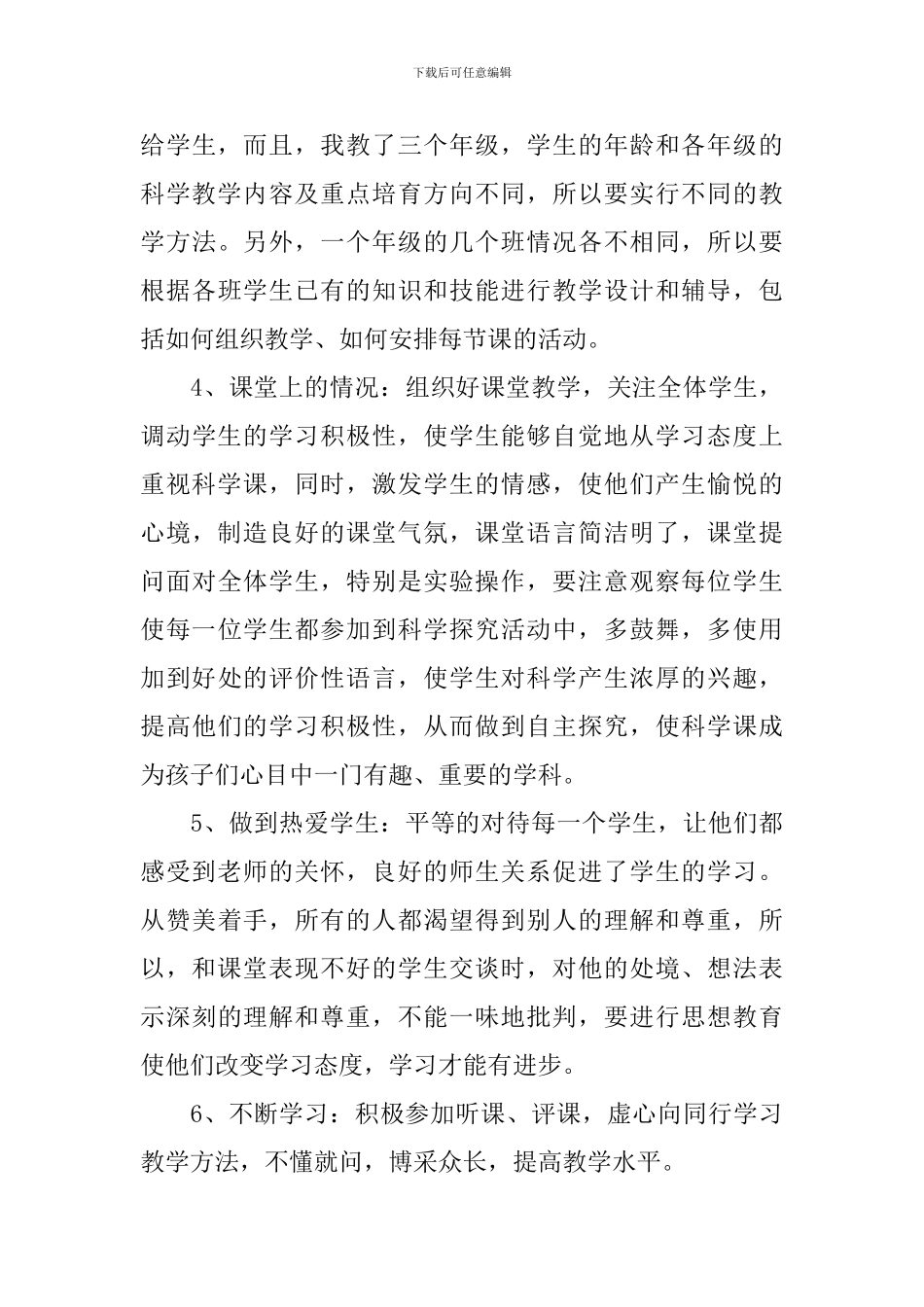 下载后可任意编辑

给学生，而且，我教了三个年级，学生的年龄和各年级的科学教学内容及重点培育方向不同，所以要实行不同的教学方法。另外，一个年级的几个班情况各不相同，所以要根据各班学生已有的知识和技能进行教学设计和辅导，包括如何组织教学、如何安排每节课的活动。

4、课堂上的情况：组织好课堂教学，关注全体学生，调动学生的学习积极性，使学生能够自觉地从学习态度上重视科学课，同时，激发学生的情感，使他们产生愉悦的心境，制造良好的课堂气氛，课堂语言简洁明了，课堂提问面对全体学生，特别是实验操作，要注意观察每位学生使每一位学生都参加到科学探究活动中，多鼓舞，多使用加到好处的评价性语言，使学生对科学产生浓厚的兴趣，提高他们的学习积极性，从而做到自主探究，使科学课成为孩子们心目中一门有趣、重要的学科。

5、做到热爱学生：平等的对待每一个学生，让他们都感受到老师的关怀，良好的师生关系促进了学生的学习。从赞美着手，所有的人都渴望得到别人的理解和尊重，所以，和课堂表现不好的学生交谈时，对他的处境、想法表示深刻的理解和尊重，不能一味地批判，要进行思想教育使他们改变学习态度，学习才能有进步。

6、不断学习：积极参加听课、评课，虚心向同行学习教学方法，不懂就问，博采众长，提高教学水平。